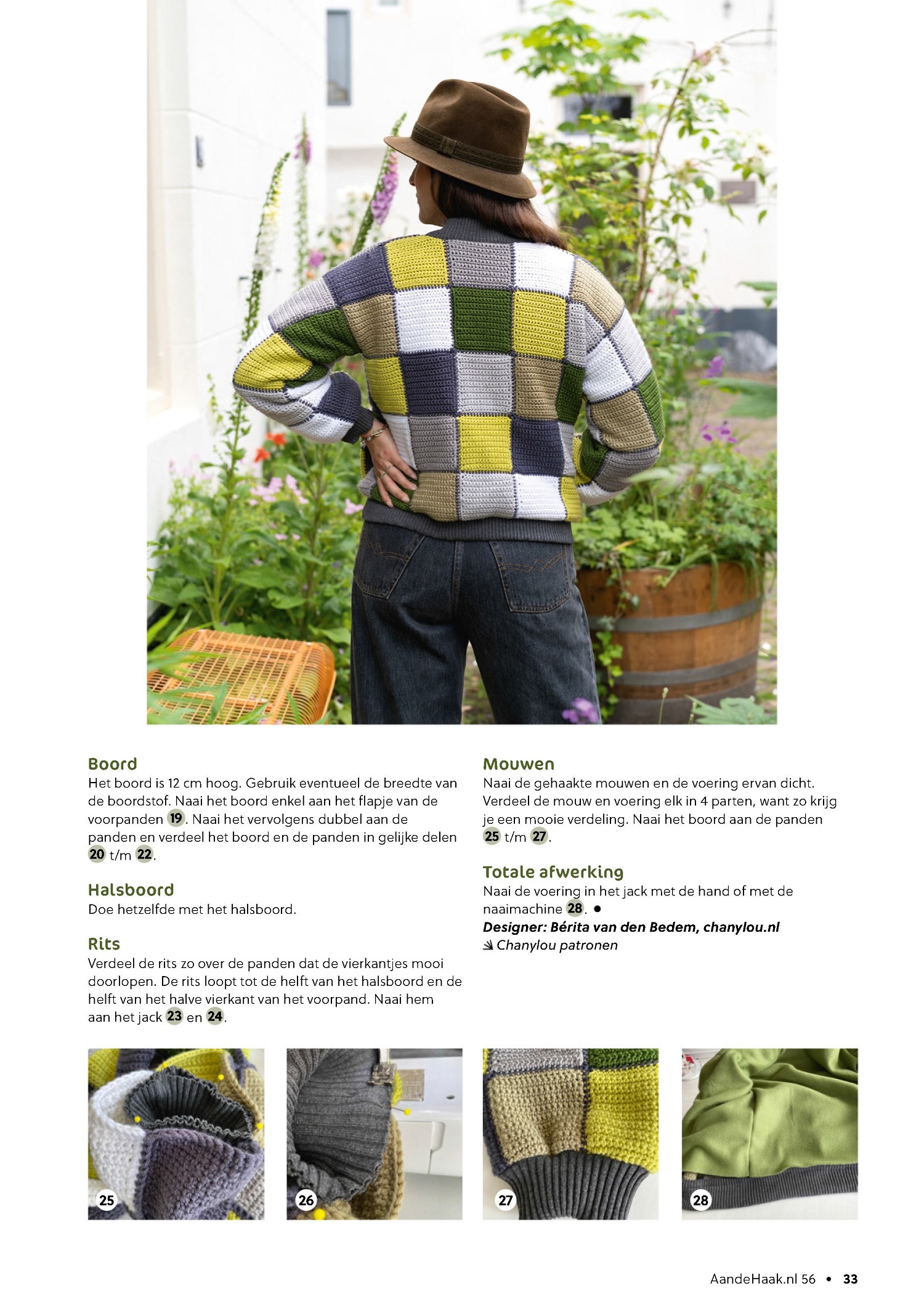 Boord
Het boord is 12 cm hoog. Gebruik eventueel de breedte van de boordstof. Naai het boord enkel aan het flapje van de voorpanden 19. Naai het vervolgens dubbel aan de panden en verdeel het boord en de panden in gelijke delen 20 t/m 22.

Halsboord
Doe hetzelfde met het halsboord.

Rits
Verdeel de rits zo over de panden dat de vierkantjes mooi doorlopen. De rits loopt tot de helft van het halsboord en de helft van het halve vierkant van het voorpand. Naai hem aan het jack 23 en 24.

Mouwen
Naai de gehaakte mouwen en de voering ervan dicht. Verdeel de mouw en voering elk in 4 parten, want zo krijg je een mooie verdeling. Naai het boord aan de panden 25 t/m 27.

Totale afwerking
Naai de voering in het jack met de hand of met de naaimachine 28. •
Designer: Bérita van den Bedem, chanylou.nl
Chanylou patronen

25

26

27

28

AandeHaak.nl 56 • 33